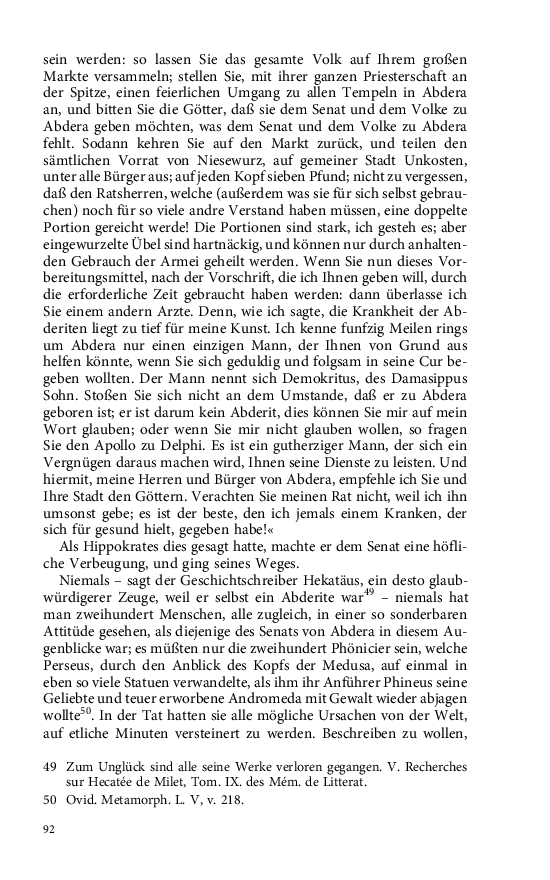 sein werden: so lassen Sie das gesamte Volk auf Ihrem großen Markte versammeln; stellen Sie, mit ihrer ganzen Priesterschaft an der Spitze, einen feierlichen Umgang zu allen Tempeln in Abdera an, und bitten Sie die Götter, daß sie dem Senat und dem Volke zu Abdera geben möchten, was dem Senat und dem Volke zu Abdera fehlt. Sodann kehren Sie auf den Markt zurück, und teilen den sämtlichen Vorrat von Niesewurz, auf gemeiner Stadt Unkosten, unter alle Bürger aus; auf jeden Kopf sieben Pfund; nicht zu vergessen, daß den Ratsherren, welche (außerdem was sie für sich selbst gebrauchen) noch für so viele andre Verstand haben müssen, eine doppelte Portion gereicht werde! Die Portionen sind stark, ich gesteh es; aber eingewurzelte Übel sind hartnäckig, und können nur durch anhaltenden Gebrauch der Armei geheilt werden. Wenn Sie nun dieses Vorbereitungsmittel, nach der Vorschrift, die ich Ihnen geben will, durch die erforderliche Zeit gebraucht haben werden: dann überlasse ich Sie einem andern Arzte. Denn, wie ich sagte, die Krankheit der Abderiten liegt zu tief für meine Kunst. Ich kenne funfzig Meilen rings um Abdera nur einen einzigen Mann, der Ihnen von Grund aus helfen könnte, wenn Sie sich geduldig und folgsam in seine Cur begeben wollten. Der Mann nennt sich Demokritus, des Damasippus Sohn. Stoßen Sie sich nicht an dem Umstande, daß er zu Abdera geboren ist; er ist darum kein Abderit, dies können Sie mir auf mein Wort glauben; oder wenn Sie mir nicht glauben wollen, so fragen Sie den Apollo zu Delphi. Es ist ein gutherziger Mann, der sich ein Vergnügen daraus machen wird, Ihnen seine Dienste zu leisten. Und hiermit, meine Herren und Bürger von Abdera, empfehle ich Sie und Ihre Stadt den Göttern. Verachten Sie meinen Rat nicht, weil ich ihn umsonst gebe; es ist der beste, den ich jemals einem Kranken, der sich für gesund hielt, gegeben habe!«

Als Hippokrates dies gesagt hatte, machte er dem Senat eine höfliche Verbeugung, und ging seines Weges.

Niemals – sagt der Geschichtschreiber Hekatäus, ein desto glaubwürdigerer Zeuge, weil er selbst ein Abderite war$^{49}$ – niemals hat man zweihundert Menschen, alle zugleich, in einer so sonderbaren Attitüde gesehen, als diejenige des Senats von Abdera in diesem Augenblicke war; es müßten nur die zweihundert Phönicier sein, welche Perseus, durch den Anblick des Kopfs der Medusa, auf einmal in eben so viele Statuen verwandelte, als ihm ihr Anführer Phineus seine Geliebte und teuer erworbene Andromeda mit Gewalt wieder abjagen wollte$^{50}$. In der Tat hatten sie alle mögliche Ursachen von der Welt, auf etliche Minuten versteinert zu werden. Beschreiben zu wollen,

49 Zum Unglück sind alle seine Werke verloren gegangen. V. Recherches sur Hecatée de Milet, Tom. IX. des Mém. de Litterat.

50 Ovid. Metamorph. L. V, v. 218.

92